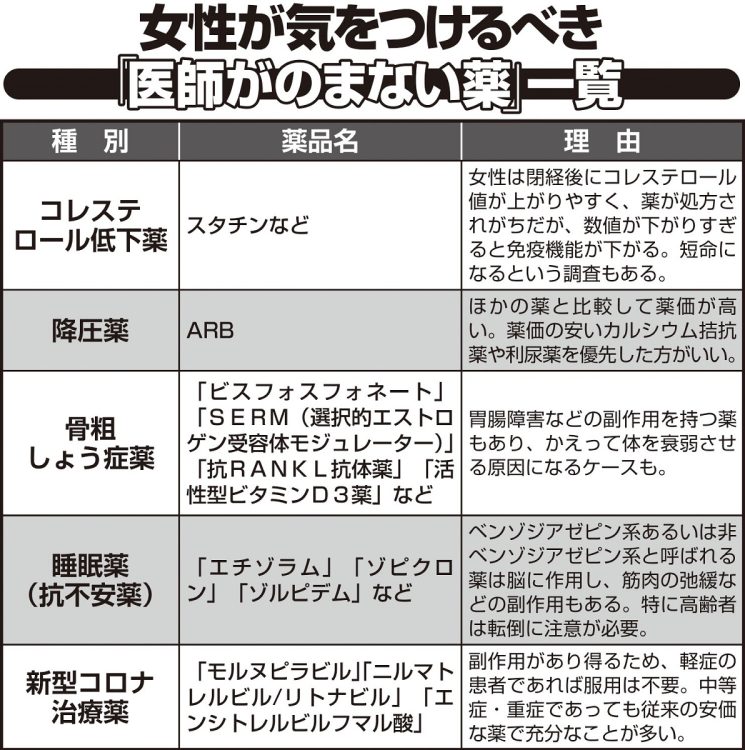 女性が気をつけるべき
「医師がのまない薬」一覧

| 種　別 | 薬品名 | 理　由 |
|---|---|---|
| コレステロール低下薬 | スタチンなど | 女性は閉経後にコレステロール値が上がりやすく、薬が処方されがちだが、数値が下がりすぎると免疫機能が下がる。短命になるという調査もある。 |
| 降圧薬 | ARB | ほかの薬と比較して薬価が高い。薬価の安いカルシウム拮抗薬や利尿薬を優先した方がいい。 |
| 骨粗しょう症薬 | 「ビスフォスフォネート」「ＳＥＲＭ（選択的エストロゲン受容体モジュレーター）」「抗ＲＡＮＫＬ抗体薬」「活性型ビタミンＤ３薬」など | 胃腸障害などの副作用を持つ薬もあり、かえって体を衰弱させる原因になるケースも。 |
| 睡眠薬（抗不安薬） | 「エチゾラム」「ゾピクロン」「ゾルピデム」など | ベンゾジアゼピン系あるいは非ベンゾジアゼピン系と呼ばれる薬は脳に作用し、筋肉の弛緩などの副作用もある。特に高齢者は転倒に注意が必要。 |
| 新型コロナ治療薬 | 「モルヌピラビル」「ニルマトレルビル/リトナビル」「エンシトレルビルフマル酸」 | 副作用があり得るため、軽症の患者であれば服用は不要。中等症・重症であっても従来の安価な薬で充分なことが多い。 |